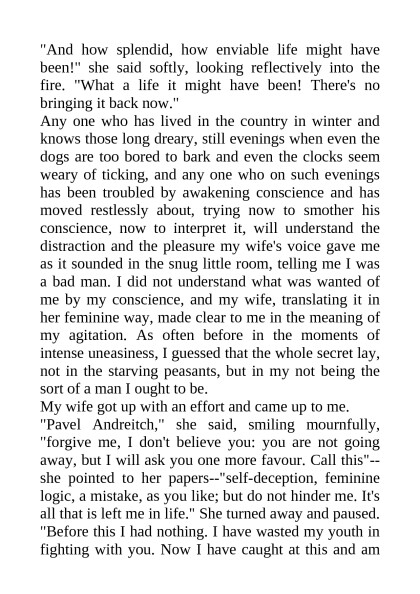 "And how splendid, how enviable life might have been!" she said softly, looking reflectively into the fire. "What a life it might have been! There's no bringing it back now."
Any one who has lived in the country in winter and knows those long dreary, still evenings when even the dogs are too bored to bark and even the clocks seem weary of ticking, and any one who on such evenings has been troubled by awakening conscience and has moved restlessly about, trying now to smother his conscience, now to interpret it, will understand the distraction and the pleasure my wife's voice gave me as it sounded in the snug little room, telling me I was a bad man. I did not understand what was wanted of me by my conscience, and my wife, translating it in her feminine way, made clear to me in the meaning of my agitation. As often before in the moments of intense uneasiness, I guessed that the whole secret lay, not in the starving peasants, but in my not being the sort of a man I ought to be.
My wife got up with an effort and came up to me.
"Pavel Andreitch," she said, smiling mournfully, "forgive me, I don't believe you: you are not going away, but I will ask you one more favour. Call this"--she pointed to her papers--"self-deception, feminine logic, a mistake, as you like; but do not hinder me. It's all that is left me in life." She turned away and paused. "Before this I had nothing. I have wasted my youth in fighting with you. Now I have caught at this and am